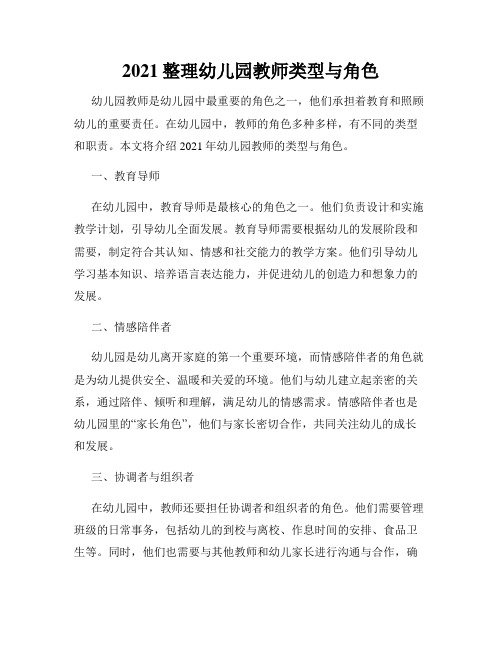 2021 整理幼儿园教师类型与角色

幼儿园教师是幼儿园中最重要的角色之一，他们承担着教育和照顾幼儿的重要责任。在幼儿园中，教师的角色多种多样，有不同的类型和职责。本文将介绍 2021 年幼儿园教师的类型与角色。

一、教育导师

在幼儿园中，教育导师是最核心的角色之一。他们负责设计和实施教学计划，引导幼儿全面发展。教育导师需要根据幼儿的发展阶段和需要，制定符合其认知、情感和社交能力的教学方案。他们引导幼儿学习基本知识、培养语言表达能力，并促进幼儿的创造力和想象力的发展。

二、情感陪伴者

幼儿园是幼儿离开家庭的第一个重要环境，而情感陪伴者的角色就是为幼儿提供安全、温暖和关爱的环境。他们与幼儿建立起亲密的关系，通过陪伴、倾听和理解，满足幼儿的情感需求。情感陪伴者也是幼儿园里的“家长角色”，他们与家长密切合作，共同关注幼儿的成长和发展。

三、协调者与组织者

在幼儿园中，教师还要担任协调者和组织者的角色。他们需要管理班级的日常事务，包括幼儿的到校与离校、作息时间的安排、食品卫生等。同时，他们也需要与其他教师和幼儿家长进行沟通与合作，确